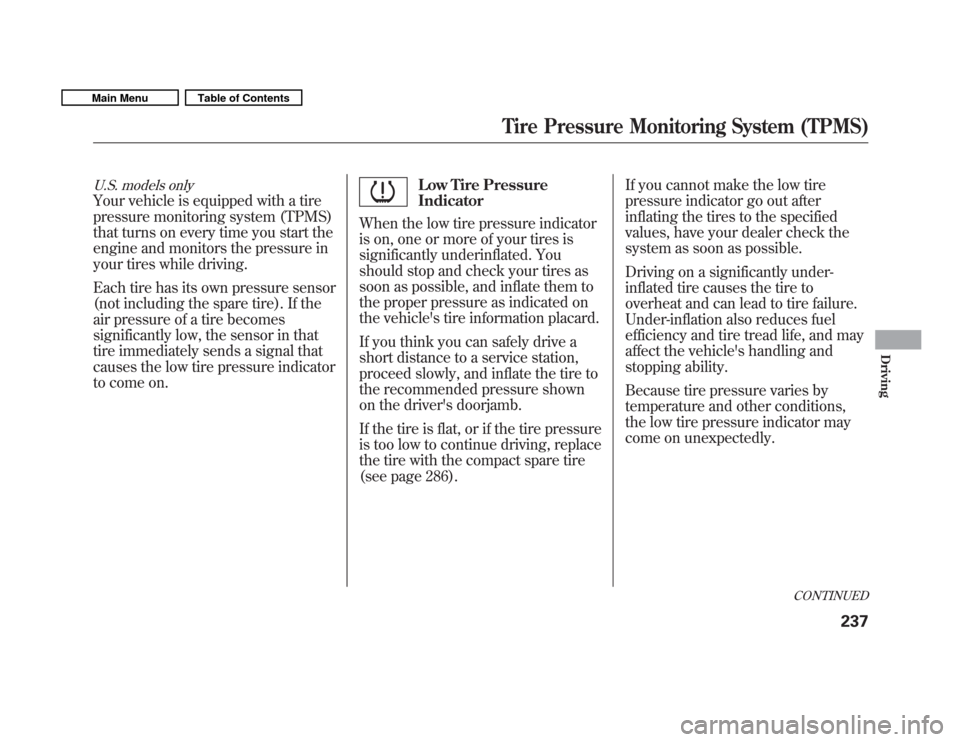 Main Menu

Table of Contents

Tire Pressure Monitoring System (TPMS)

U.S. models only
Your vehicle is equipped with a tire pressure monitoring system (TPMS) that turns on every time you start the engine and monitors the pressure in your tires while driving.

Each tire has its own pressure sensor (not including the spare tire). If the air pressure of a tire becomes significantly low, the sensor in that tire immediately sends a signal that causes the low tire pressure indicator to come on.

Low Tire Pressure Indicator

When the low tire pressure indicator is on, one or more of your tires is significantly underinflated. You should stop and check your tires as soon as possible, and inflate them to the proper pressure as indicated on the vehicle's tire information placard.

If you think you can safely drive a short distance to a service station, proceed slowly, and inflate the tire to the recommended pressure shown on the driver's doorjamb.

If the tire is flat, or if the tire pressure is too low to continue driving, replace the tire with the compact spare tire (see page 286).

If you cannot make the low tire pressure indicator go out after inflating the tires to the specified values, have your dealer check the system as soon as possible.

Driving on a significantly under-inflated tire causes the tire to overheat and can lead to tire failure. Under-inflation also reduces fuel efficiency and tire tread life, and may affect the vehicle's handling and stopping ability.

Because tire pressure varies by temperature and other conditions, the low tire pressure indicator may come on unexpectedly.

Driving

CONTINUED

237

carmanualsonline.info